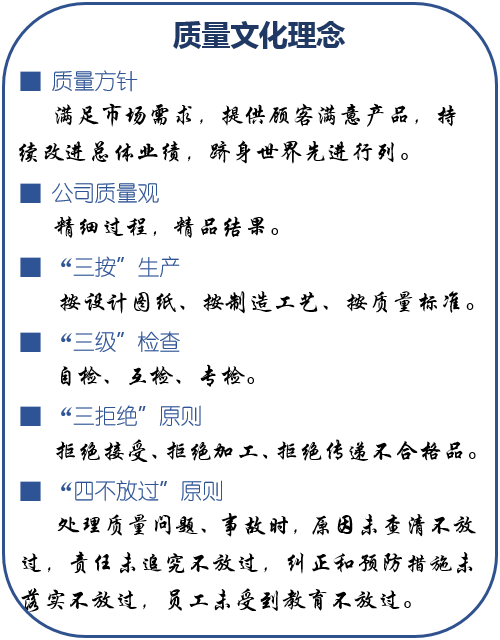 质量文化理念

■ 质量方针

满足市场需求，提供顾客满意产品，持续改进总体业绩，跻身世界先进行列。

■ 公司质量观

精细过程，精品结果。

■ “三按”生产

按设计图纸、按制造工艺、按质量标准。

■ “三级”检查

自检、互检、专检。

■ “三拒绝”原则

拒绝接受、拒绝加工、拒绝传递不合格品。

■ “四不放过”原则

处理质量问题、事故时，原因未查清不放过，责任未追究不放过，纠正和预防措施未落实不放过，员工未受到教育不放过。